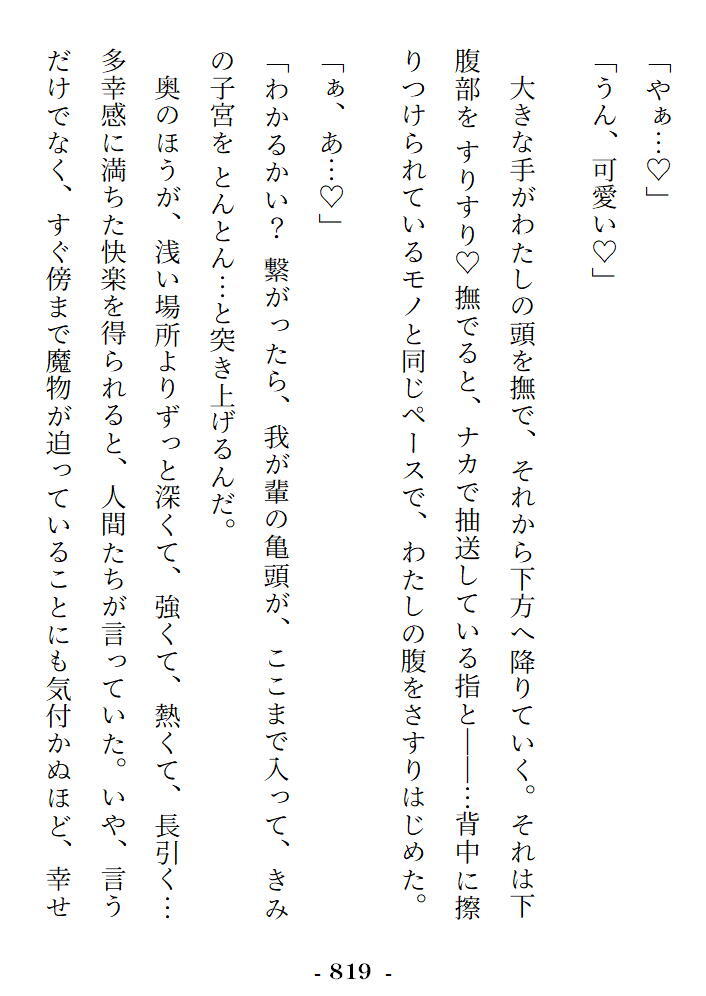 「やぁ…♡」

「うん、可愛い♡」

大きな手がわたしの頭を撫で、それから下方へ降りていく。それは下腹部をすりすり♡撫でると、ナカで抽送している指と――…背中に擦りつけられているモノと同じペースで、わたしの腹をさすりはじめた。

「ぁ、あ…♡」

「わかるかい？繋がったら、我が輩の亀頭が、ここまで入って、きみの子宮をとんとん…と突き上げるんだ。

奥のほうが、浅い場所よりずっと深くて、強くて、熱くて、長引く…多幸感に満ちた快楽を得られると、人間たちが言っていた。いや、言うだけでなく、すぐ傍まで魔物が迫っていることにも気付かぬほど、幸せ

- 819 -